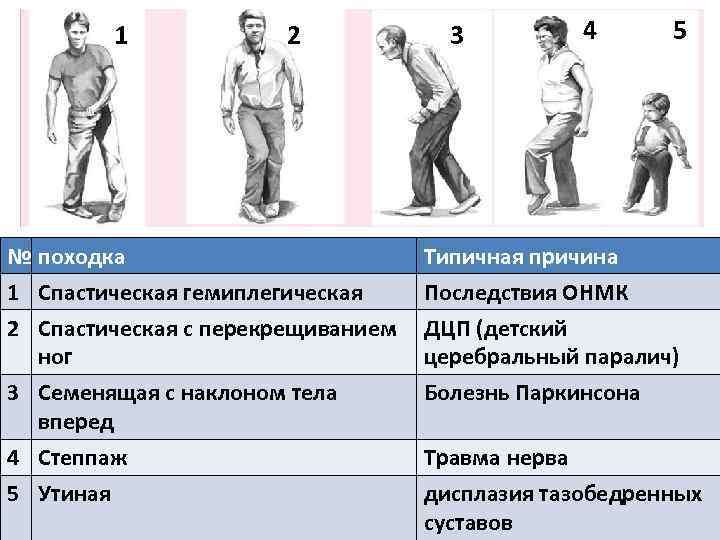 1 2 3 4 5

| № | походка | Типичная причина |
|---|---|---|
| 1 | Спастическая гемиплегическая | Последствия ОНМК |
| 2 | Спастическая с перекрещиванием ног | ДЦП (детский церебральный паралич) |
| 3 | Семенящая с наклоном тела вперед | Болезнь Паркинсона |
| 4 | Степпаж | Травма нерва |
| 5 | Утиная | дисплазия тазобедренных суставов |